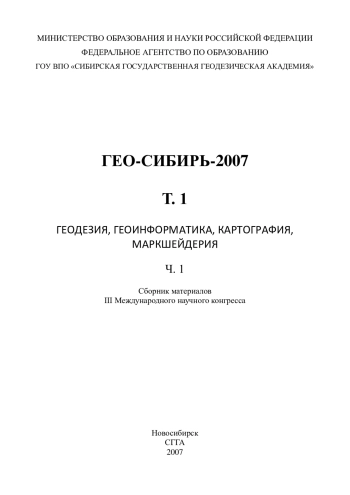 МИНИСТЕРСТВО ОБРАЗОВАНИЯ И НАУКИ РОССИЙСКОЙ ФЕДЕРАЦИИ
ФЕДЕРАЛЬНОЕ АГЕНТСТВО ПО ОБРАЗОВАНИЮ
ГОУ ВПО «СИБИРСКАЯ ГОСУДАРСТВЕННАЯ ГЕОДЕЗИЧЕСКАЯ АКАДЕМИЯ»

ГЕО-СИБИРЬ-2007

Т. 1

ГЕОДЕЗИЯ, ГЕОИНФОРМАТИКА, КАРТОГРАФИЯ, МАРКШЕЙДЕРИЯ

Ч. 1

Сборник материалов
III Международного научного конгресса

Новосибирск
СГГА
2007